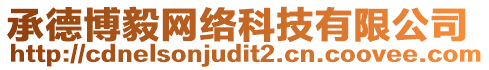 承德博毅网络科技有限公司
http://cdnelsonjudit2.cn.coovee.com